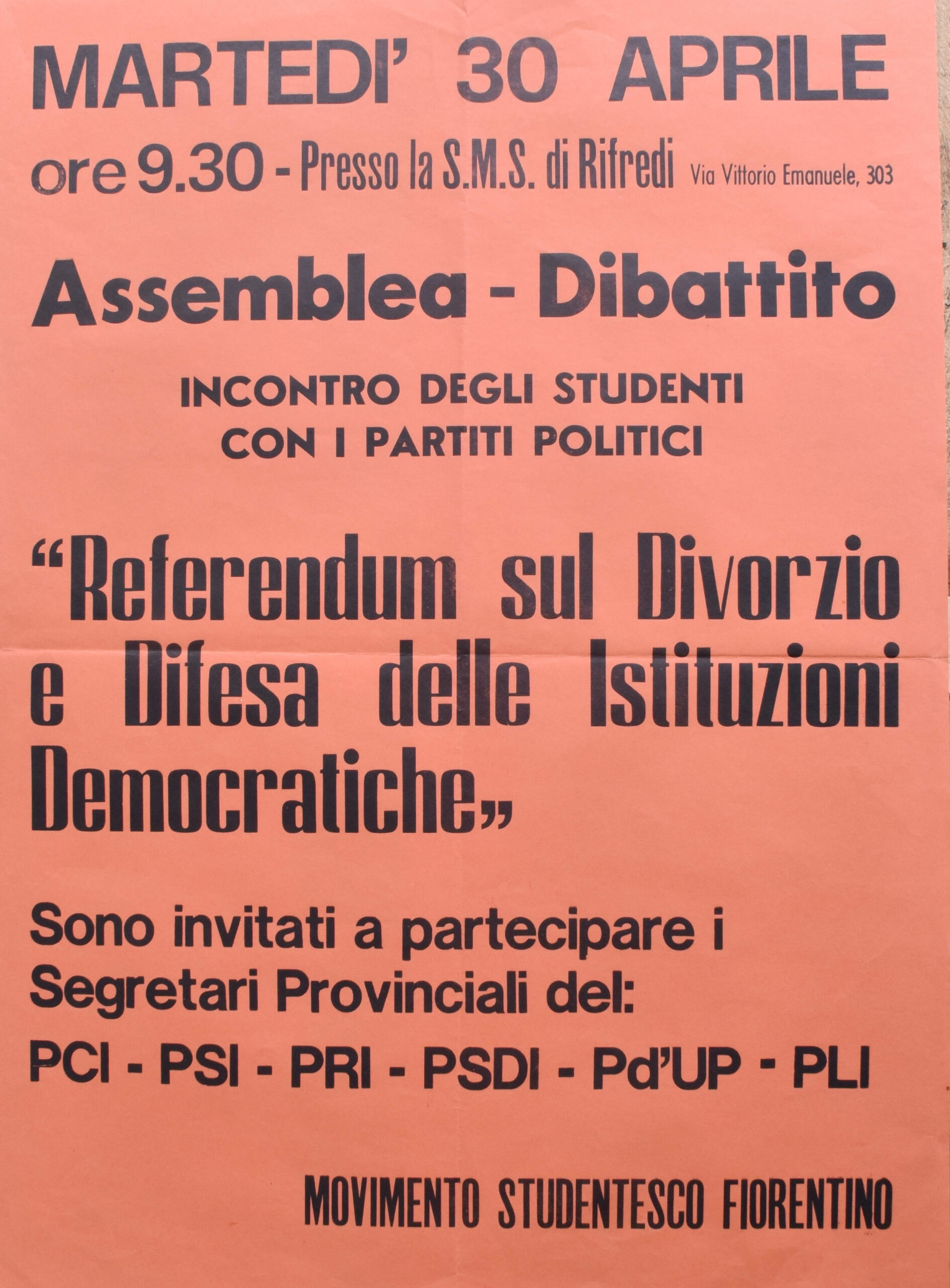 MARTEDI' 30 APRILE

ore 9.30 - Presso la S.M.S. di Rifredi Via Vittorio Emanuele, 303

Assemblea - Dibattito

INCONTRO DEGLI STUDENTI CON I PARTITI POLITICI

“Referendum sul Divorzio e Difesa delle Istituzioni Democratiche„

Sono invitati a partecipare i Segretari Provinciali del:

PCI - PSI - PRI - PSDI - Pd'UP - PLI

MOVIMENTO STUDENTESCO FIORENTINO